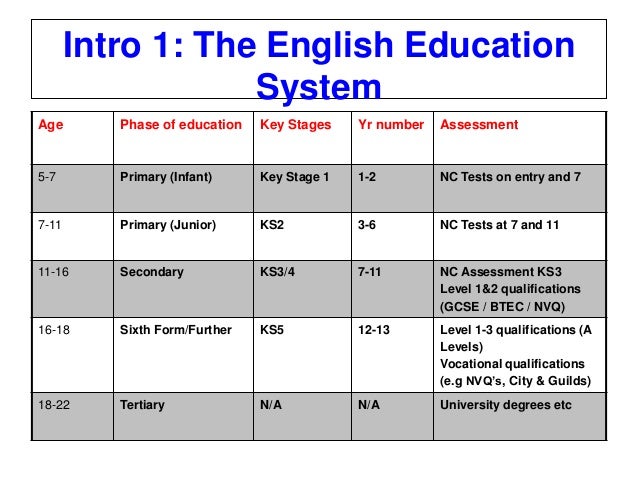 Intro 1: The English Education System

| Age | Phase of education | Key Stages | Yr number | Assessment |
|---|---|---|---|---|
| 5-7 | Primary (Infant) | Key Stage 1 | 1-2 | NC Tests on entry and 7 |
| 7-11 | Primary (Junior) | KS2 | 3-6 | NC Tests at 7 and 11 |
| 11-16 | Secondary | KS3/4 | 7-11 | NC Assessment KS3 Level 1&2 qualifications (GCSE / BTEC / NVQ) |
| 16-18 | Sixth Form/Further | KS5 | 12-13 | Level 1-3 qualifications (A Levels) Vocational qualifications (e.g NVQ's, City & Guilds) |
| 18-22 | Tertiary | N/A | N/A | University degrees etc |